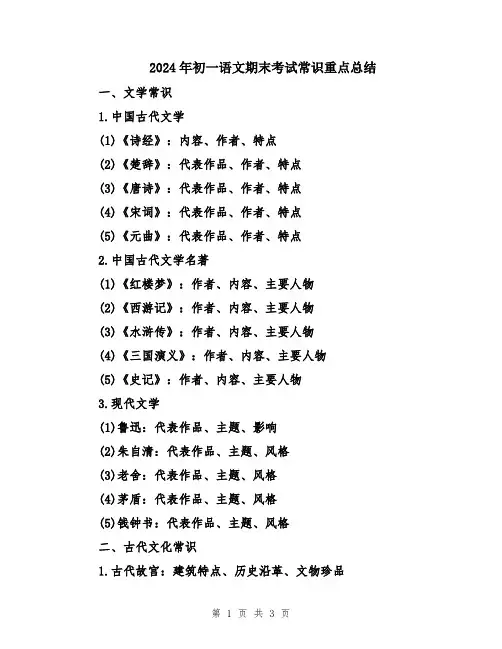 2024年初一语文期末考试常识重点总结

一、文学常识

1.中国古代文学

(1)《诗经》：内容、作者、特点

(2)《楚辞》：代表作品、作者、特点

(3)《唐诗》：代表作品、作者、特点

(4)《宋词》：代表作品、作者、特点

(5)《元曲》：代表作品、作者、特点

2.中国古代文学名著

(1)《红楼梦》：作者、内容、主要人物

(2)《西游记》：作者、内容、主要人物

(3)《水浒传》：作者、内容、主要人物

(4)《三国演义》：作者、内容、主要人物

(5)《史记》：作者、内容、主要人物

3.现代文学

(1)鲁迅：代表作品、主题、影响

(2)朱自清：代表作品、主题、风格

(3)老舍：代表作品、主题、风格

(4)茅盾：代表作品、主题、风格

(5)钱钟书：代表作品、主题、风格

二、古代文化常识

1.古代故宫：建筑特点、历史沿革、文物珍品

第 1 页 共 3 页